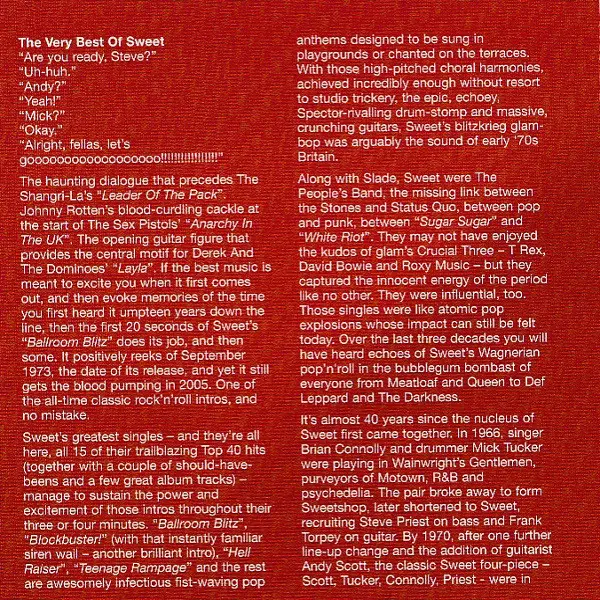 The Very Best Of Sweet
"Are you ready, Steve?"
"Uh-huh."
"Andy?"
"Yeah!"
"Mick?"
"Okay."
"Alright, fellas, let's goooooooooooooooooo!!!!!!!!!!!!!!!!"

The haunting dialogue that precedes The Shangri-La's "Leader Of The Pack". Johnny Rotten's blood-curdling cackle at the start of The Sex Pistols' "Anarchy In The UK". The opening guitar figure that provides the central motif for Derek And The Dominoes' "Layla". If the best music is meant to excite you when it first comes out, and then evoke memories of the time you first heard it umpteen years down the line, then the first 20 seconds of Sweet's "Ballroom Blitz" does its job, and then some. It positively reeks of September 1973, the date of its release, and yet it still gets the blood pumping in 2005. One of the all-time classic rock'n'roll intros, and no mistake.

Sweet's greatest singles – and they're all here, all 15 of their trailblazing Top 40 hits (together with a couple of should-have-beens and a few great album tracks) – manage to sustain the power and excitement of those intros throughout their three or four minutes. "Ballroom Blitz", "Blockbuster!" (with that instantly familiar siren wail – another brilliant intro), "Hell Raiser", "Teenage Rampage" and the rest are awesomely infectious fist-waving pop anthems designed to be sung in playgrounds or chanted on the terraces. With those high-pitched choral harmonies, achieved incredibly enough without resort to studio trickery, the epic, echoey, Spector-rivalling drum-stomp and massive, crunching guitars, Sweet's blitzkrieg glam-bop was arguably the sound of early '70s Britain.

Along with Slade, Sweet were The People's Band, the missing link between the Stones and Status Quo, between pop and punk, between "Sugar Sugar" and "White Riot". They may not have enjoyed the kudos of glam's Crucial Three – T Rex, David Bowie and Roxy Music – but they captured the innocent energy of the period like no other. They were influential, too. Those singles were like atomic pop explosions whose impact can still be felt today. Over the last three decades you will have heard echoes of Sweet's Wagnerian pop'n'roll in the bubblegum bombast of everyone from Meatloaf and Queen to Def Leppard and The Darkness.

It's almost 40 years since the nucleus of Sweet first came together. In 1966, singer Brian Connolly and drummer Mick Tucker were playing in Wainwright's Gentlemen, purveyors of Motown, R&B and psychedelia. The pair broke away to form Sweetshop, later shortened to Sweet, recruiting Steve Priest on bass and Frank Torpey on guitar. By 1970, after one further line-up change and the addition of guitarist Andy Scott, the classic Sweet four-piece – Scott, Tucker, Connolly, Priest - were in